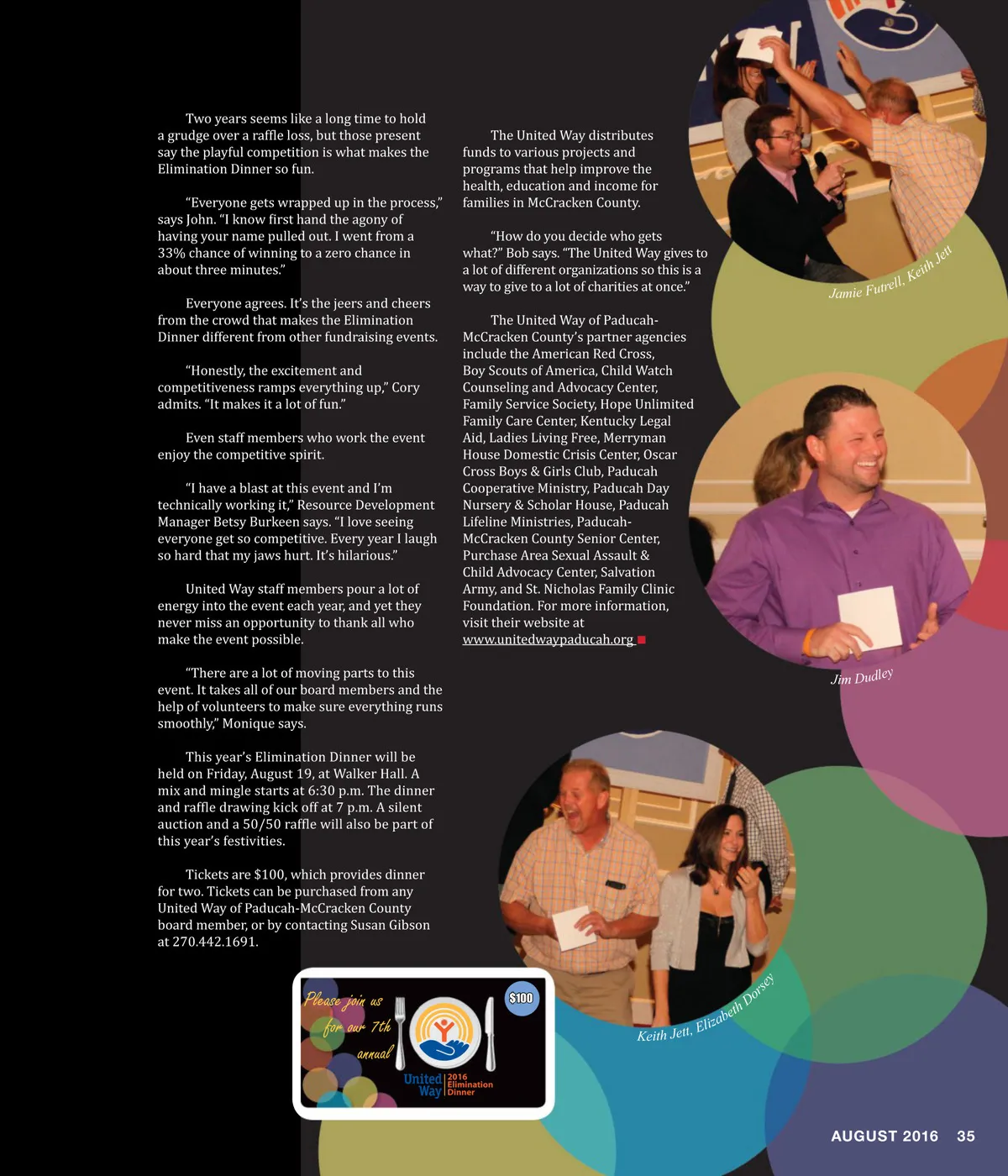 Two years seems like a long time to hold a grudge over a raffle loss, but those present say the playful competition is what makes the Elimination Dinner so fun.

"Everyone gets wrapped up in the process," says John. "I know first hand the agony of having your name pulled out. I went from a 33% chance of winning to a zero chance in about three minutes."

Everyone agrees. It's the jeers and cheers from the crowd that makes the Elimination Dinner different from other fundraising events.

"Honestly, the excitement and competitiveness ramps everything up," Cory admits. "It makes it a lot of fun."

Even staff members who work the event enjoy the competitive spirit.

"I have a blast at this event and I'm technically working it," Resource Development Manager Betsy Burkeen says. "I love seeing everyone get so competitive. Every year I laugh so hard that my jaws hurt. It's hilarious."

United Way staff members pour a lot of energy into the event each year, and yet they never miss an opportunity to thank all who make the event possible.

"There are a lot of moving parts to this event. It takes all of our board members and the help of volunteers to make sure everything runs smoothly," Monique says.

This year's Elimination Dinner will be held on Friday, August 19, at Walker Hall. A mix and mingle starts at 6:30 p.m. The dinner and raffle drawing kick off at 7 p.m. A silent auction and a 50/50 raffle will also be part of this year's festivities.

Tickets are $100, which provides dinner for two. Tickets can be purchased from any United Way of Paducah-McCracken County board member, or by contacting Susan Gibson at 270.442.1691.

The United Way distributes funds to various projects and programs that help improve the health, education and income for families in McCracken County.

"How do you decide who gets what?" Bob says. "The United Way gives to a lot of different organizations so this is a way to give to a lot of charities at once."

The United Way of Paducah-McCracken County's partner agencies include the American Red Cross, Boy Scouts of America, Child Watch Counseling and Advocacy Center, Family Service Society, Hope Unlimited Family Care Center, Kentucky Legal Aid, Ladies Living Free, Merryman House Domestic Crisis Center, Oscar Cross Boys & Girls Club, Paducah Cooperative Ministry, Paducah Day Nursery & Scholar House, Paducah Lifeline Ministries, Paducah-McCracken County Senior Center, Purchase Area Sexual Assault & Child Advocacy Center, Salvation Army, and St. Nicholas Family Clinic Foundation. For more information, visit their website at www.unitedwaypaducah.org

Jamie Futrell, Keith Jett

Jim Dudley

Keith Jett, Elizabeth Dorsey

Please join us for our 7th annual

$100

United Way 2016 Elimination Dinner

AUGUST 2016 35